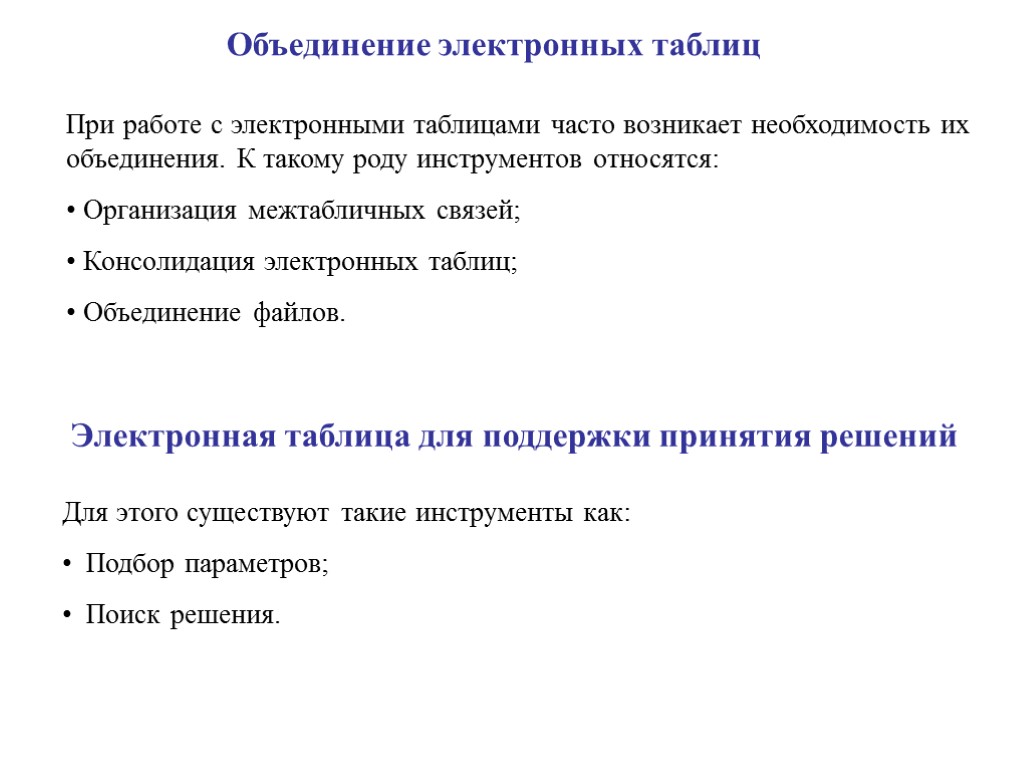 Объединение электронных таблиц

При работе с электронными таблицами часто возникает необходимость их объединения. К такому роду инструментов относятся:

• Организация межтабличных связей;

• Консолидация электронных таблиц;

• Объединение файлов.

Электронная таблица для поддержки принятия решений

Для этого существуют такие инструменты как:

• Подбор параметров;

• Поиск решения.